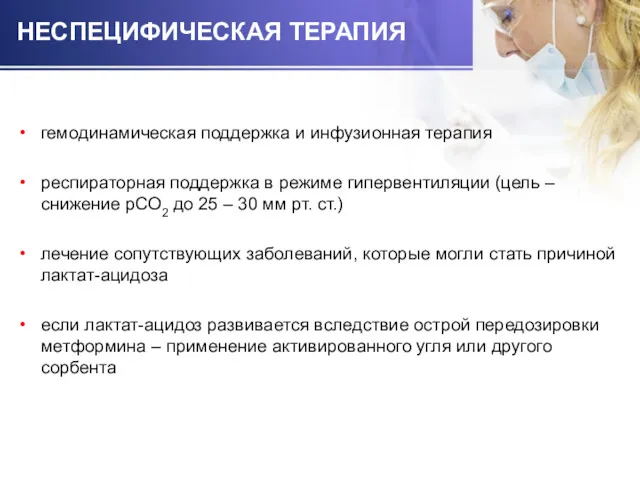 НЕСПЕЦИФИЧЕСКАЯ ТЕРАПИЯ

• гемодинамическая поддержка и инфузионная терапия

• респираторная поддержка в режиме гипервентиляции (цель – снижение $pCO_2$ до 25 – 30 мм рт. ст.)

• лечение сопутствующих заболеваний, которые могли стать причиной лактат-ацидоза

• если лактат-ацидоз развивается вследствие острой передозировки метформина – применение активированного угля или другого сорбента